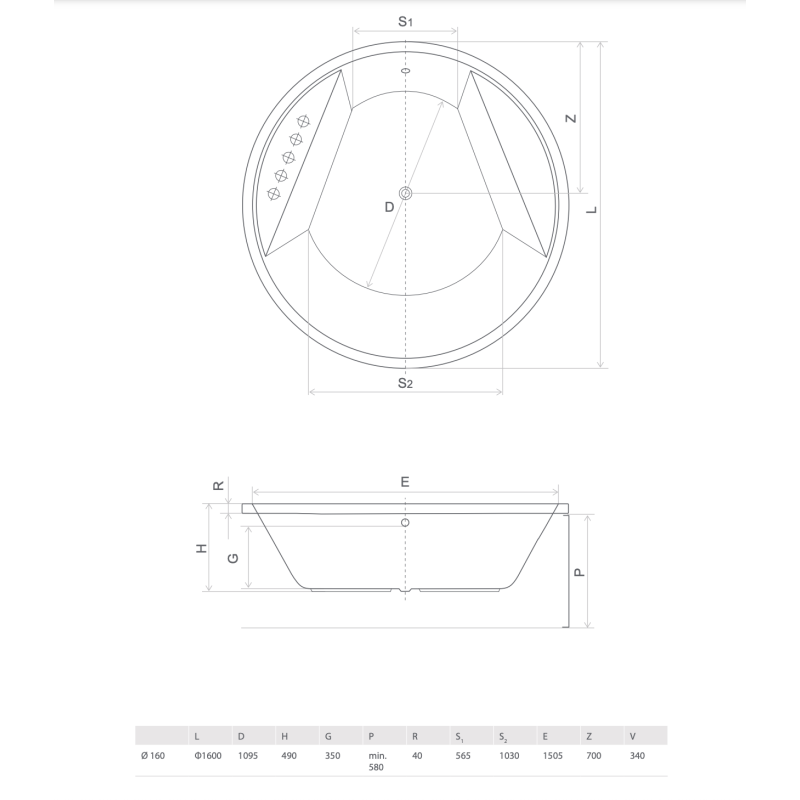 S1

Z

D

L

S2

R

E

H

G

P

| | L | D | H | G | P | R | $S_1$ | $S_2$ | E | Z | V |
|---|---|---|---|---|---|---|---|---|---|---|---|
| Ø 160 | Φ1600 | 1095 | 490 | 350 | min. 580 | 40 | 565 | 1030 | 1505 | 700 | 340 |